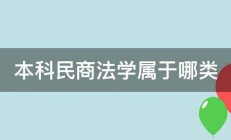 本科民商法学属于哪类